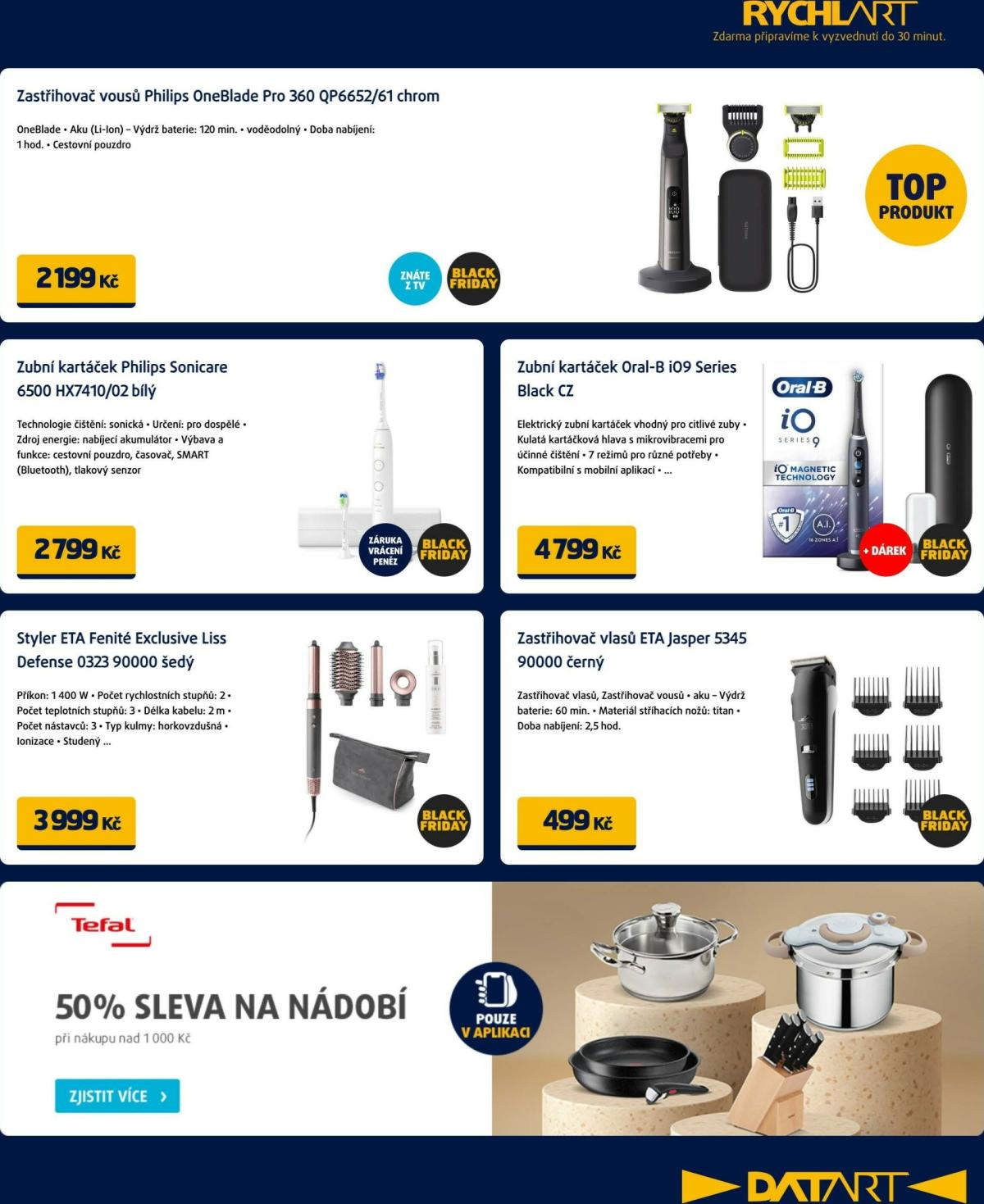 RYCHLART
Zdarma připravíme k vyzvednutí do 30 minut.

Zastřihovač vousů Philips OneBlade Pro 360 QP6652/61 chrom

OneBlade • Aku (Li-Ion) – Výdrž baterie: 120 min. • voděodolný • Doba nabíjení: 1 hod. • Cestovní pouzdro

2 199 Kč

ZNÁTE Z TV

BLACK FRIDAY

TOP PRODUKT

Zubní kartáček Philips Sonicare 6500 HX7410/02 bílý

Technologie čištění: sonická • Určení: pro dospělé • Zdroj energie: nabíjecí akumulátor • Výbava a funkce: cestovní pouzdro, časovač, SMART (Bluetooth), tlakový senzor

2 799 Kč

ZÁRUKA VRÁCENÍ PENĚZ

BLACK FRIDAY

Zubní kartáček Oral-B iO9 Series Black CZ

Elektrický zubní kartáček vhodný pro citlivé zuby • Kulatá kartáčková hlava s mikrovibracemi pro účinné čištění • 7 režimů pro různé potřeby • Kompatibilní s mobilní aplikací • ...

4 799 Kč

Oral-B
iO
SERIES 9
iO MAGNETIC TECHNOLOGY

+ DÁREK

BLACK FRIDAY

Styler ETA Fenité Exclusive Liss Defense 0323 90000 šedý

Příkon: 1 400 W • Počet rychlostních stupňů: 2 • Počet teplotních stupňů: 3 • Délka kabelu: 2 m • Počet nástavců: 3 • Typ kulmy: horkovzdušná • Ionizace • Studený ...

3 999 Kč

BLACK FRIDAY

Zastřihovač vlasů ETA Jasper 5345 90000 černý

Zastřihovač vlasů, Zastřihovač vousů • aku – Výdrž baterie: 60 min. • Materiál stříhacích nožů: titan • Doba nabíjení: 2,5 hod.

499 Kč

BLACK FRIDAY

Tefal

50% SLEVA NA NÁDOBÍ

při nákupu nad 1 000 Kč

ZJISTIT VÍCE ›

POUZE V APLIKACI

DATART